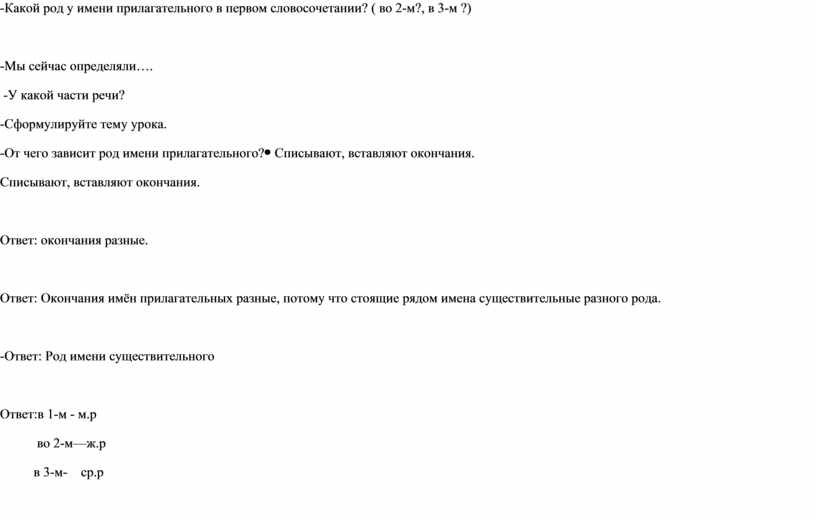 -Какой род у имени прилагательного в первом словосочетании? ( во 2-м?, в 3-м ?)

-Мы сейчас определяли….

-У какой части речи?

-Сформулируйте тему урока.

-От чего зависит род имени прилагательного?• Списывают, вставляют окончания.

Списывают, вставляют окончания.

Ответ: окончания разные.

Ответ: Окончания имён прилагательных разные, потому что стоящие рядом имена существительные разного рода.

-Ответ: Род имени существительного

Ответ:в 1-м - м.р

во 2-м—ж.р

в 3-м- ср.р